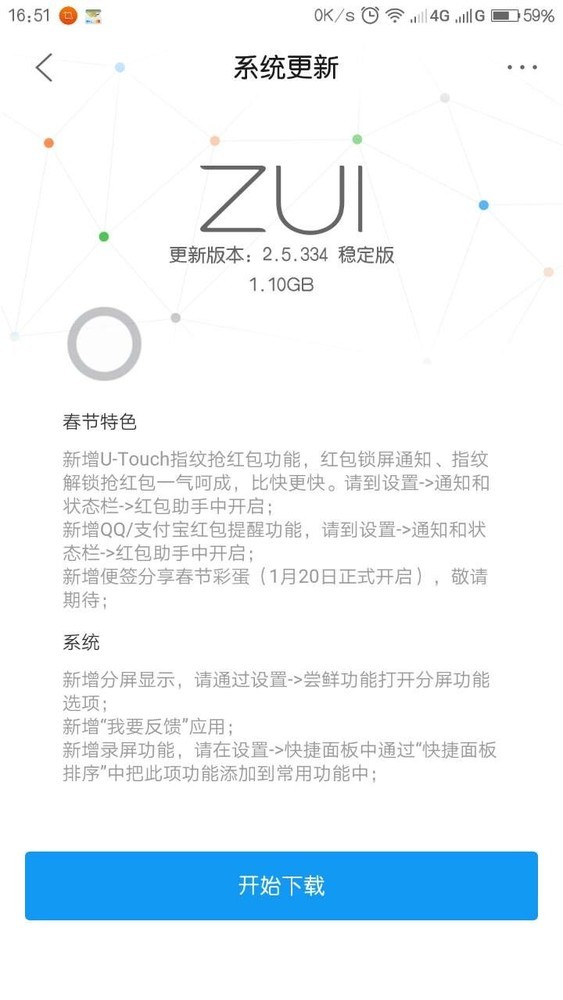 16:51 0K/s 4G G 59%

系统更新

ZUI

更新版本：2.5.334 稳定版

1.10GB

春节特色

新增U-Touch指纹抢红包功能，红包锁屏通知、指纹解锁抢红包一气呵成，比快更快。请到设置->通知和状态栏->红包助手中开启；
新增QQ/支付宝红包提醒功能，请到设置->通知和状态栏->红包助手中开启；
新增便签分享春节彩蛋（1月20日正式开启），敬请期待；

系统

新增分屏显示，请通过设置->尝鲜功能打开分屏功能选项；
新增“我要反馈”应用；
新增录屏功能，请在设置->快捷面板中通过“快捷面板排序”中把此项功能添加到常用功能中；

开始下载